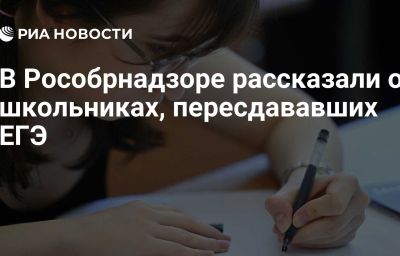 РИА НОВОСТИ

В Рособрнадзоре рассказали о школьниках, пересдававших ЕГЭ